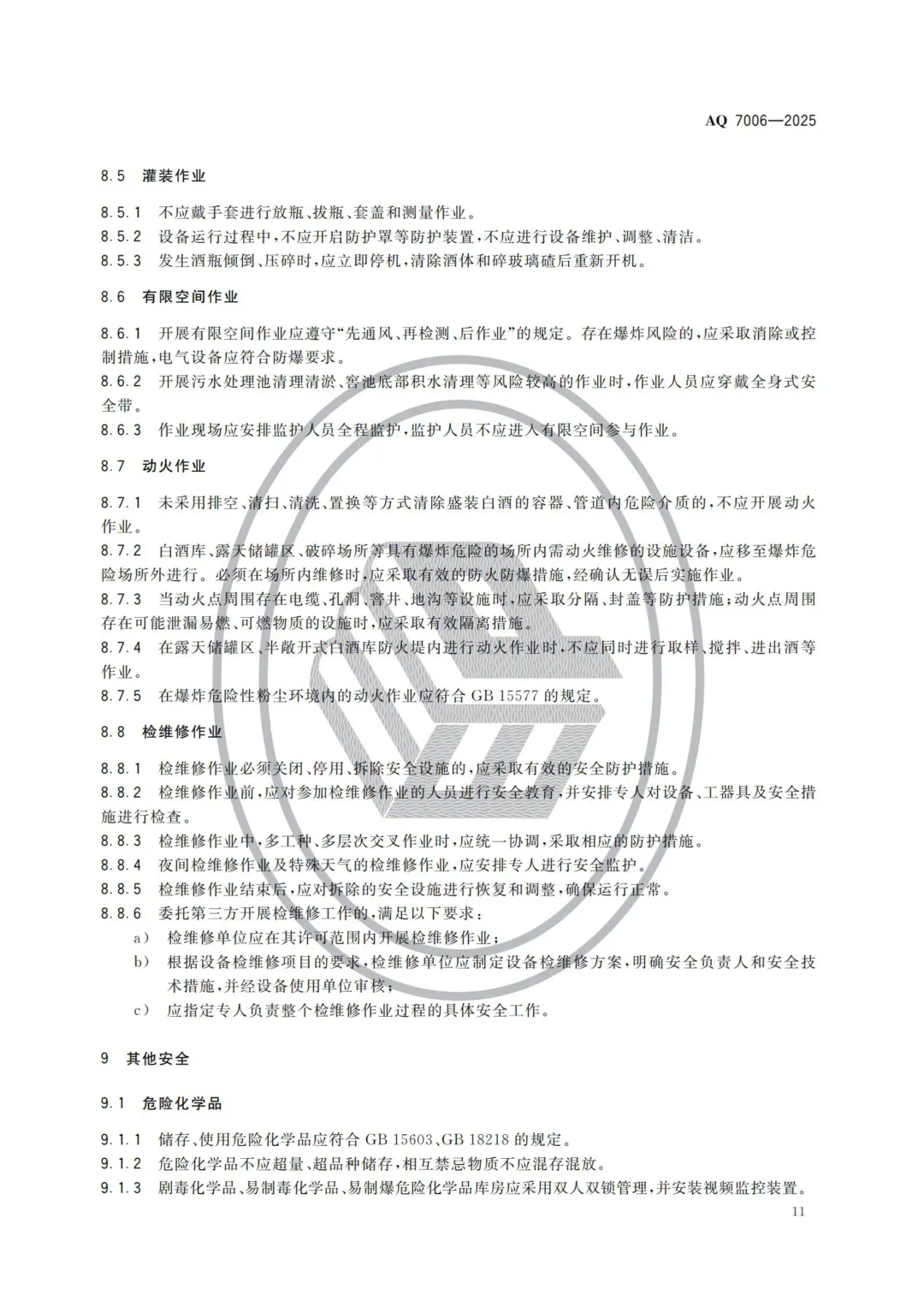 AQ 7006—2025

8.5 灌装作业

8.5.1 不应戴手套进行放瓶、拔瓶、套盖和测量作业。
8.5.2 设备运行过程中，不应开启防护罩等防护装置，不应进行设备维护、调整、清洁。
8.5.3 发生酒瓶倾倒、压碎时，应立即停机，清除酒体和碎玻璃碴后重新开机。

8.6 有限空间作业

8.6.1 开展有限空间作业应遵守“先通风、再检测、后作业”的规定。存在爆炸风险的，应采取消除或控制措施，电气设备应符合防爆要求。
8.6.2 开展污水处理池清理清淤、窖池底部积水清理等风险较高的作业时，作业人员应穿戴全身式安全带。
8.6.3 作业现场应安排监护人员全程监护，监护人员不应进入有限空间参与作业。

8.7 动火作业

8.7.1 未采用排空、清扫、清洗、置换等方式清除盛装白酒的容器、管道内危险介质的，不应开展动火作业。
8.7.2 白酒库、露天储罐区、破碎场所等具有爆炸危险的场所内需动火维修的设施设备，应移至爆炸危险场所外进行。必须在场所内维修时，应采取有效的防火防爆措施，经确认无误后实施作业。
8.7.3 当动火点周围存在电缆、孔洞、窨井、地沟等设施时，应采取分隔、封盖等防护措施；动火点周围存在可能泄漏易燃、可燃物质的设施时，应采取有效隔离措施。
8.7.4 在露天储罐区、半敞开式白酒库防火堤内进行动火作业时，不应同时进行取样、搅拌、进出酒等作业。
8.7.5 在爆炸危险性粉尘环境内的动火作业应符合 GB 15577 的规定。

8.8 检维修作业

8.8.1 检维修作业必须关闭、停用、拆除安全设施的，应采取有效的安全防护措施。
8.8.2 检维修作业前，应对参加检维修作业的人员进行安全教育，并安排专人对设备、工器具及安全措施进行检查。
8.8.3 检维修作业中，多工种、多层次交叉作业时，应统一协调，采取相应的防护措施。
8.8.4 夜间检维修作业及特殊天气的检维修作业，应安排专人进行安全监护。
8.8.5 检维修作业结束后，应对拆除的安全设施进行恢复和调整，确保运行正常。
8.8.6 委托第三方开展检维修工作的，满足以下要求：
a） 检维修单位应在其许可范围内开展检维修作业；
b） 根据设备检维修项目的要求，检维修单位应制定设备检维修方案，明确安全负责人和安全技术措施，并经设备使用单位审核；
c） 应指定专人负责整个检维修作业过程的具体安全工作。

9 其他安全

9.1 危险化学品

9.1.1 储存、使用危险化学品应符合 GB 15603、GB 18218 的规定。
9.1.2 危险化学品不应超量、超品种储存，相互禁忌物质不应混存混放。
9.1.3 剧毒化学品、易制毒化学品、易制爆危险化学品库房应采用双人双锁管理，并安装视频监控装置。

11